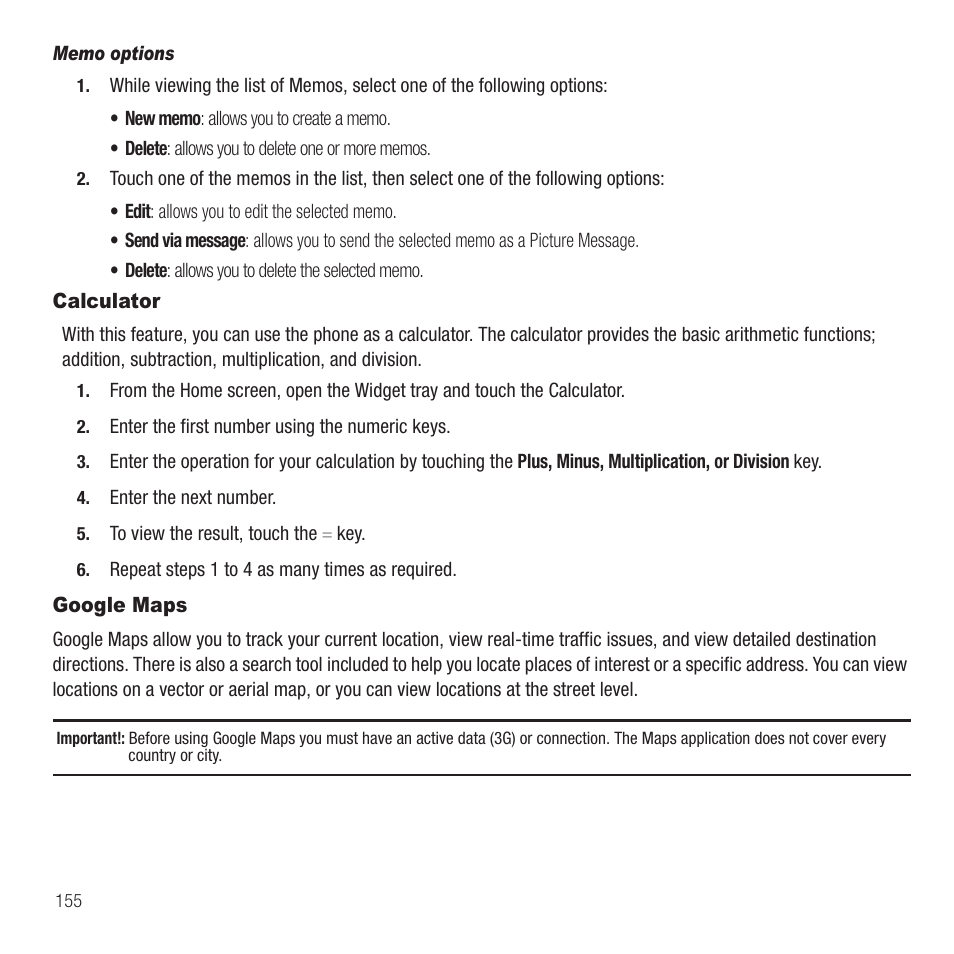 Memo options

1. While viewing the list of Memos, select one of the following options:

• New memo: allows you to create a memo.

• Delete: allows you to delete one or more memos.

2. Touch one of the memos in the list, then select one of the following options:

• Edit: allows you to edit the selected memo.

• Send via message: allows you to send the selected memo as a Picture Message.

• Delete: allows you to delete the selected memo.

Calculator

With this feature, you can use the phone as a calculator. The calculator provides the basic arithmetic functions; addition, subtraction, multiplication, and division.

1. From the Home screen, open the Widget tray and touch the Calculator.

2. Enter the first number using the numeric keys.

3. Enter the operation for your calculation by touching the Plus, Minus, Multiplication, or Division key.

4. Enter the next number.

5. To view the result, touch the = key.

6. Repeat steps 1 to 4 as many times as required.

Google Maps

Google Maps allow you to track your current location, view real-time traffic issues, and view detailed destination directions. There is also a search tool included to help you locate places of interest or a specific address. You can view locations on a vector or aerial map, or you can view locations at the street level.

Important!: Before using Google Maps you must have an active data (3G) or connection. The Maps application does not cover every country or city.

155